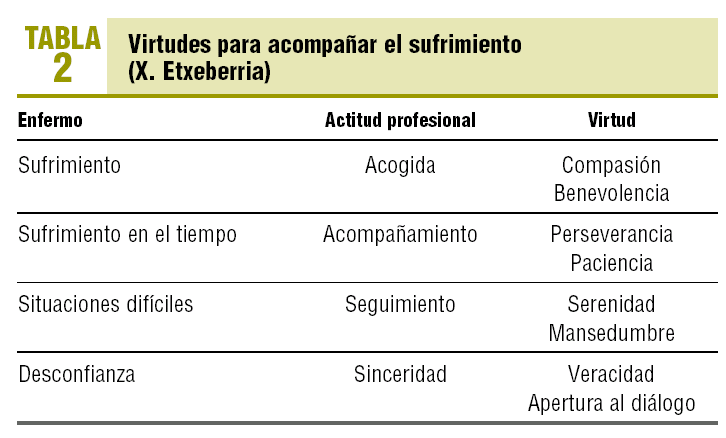 TABLA 2

Virtudes para acompañar el sufrimiento (X. Etxeberria)

| Enfermo | Actitud profesional | Virtud |
|---|---|---|
| Sufrimiento | Acogida | Compasión Benevolencia |
| Sufrimiento en el tiempo | Acompañamiento | Perseverancia Paciencia |
| Situaciones difíciles | Seguimiento | Serenidad Mansedumbre |
| Desconfianza | Sinceridad | Veracidad Apertura al diálogo |